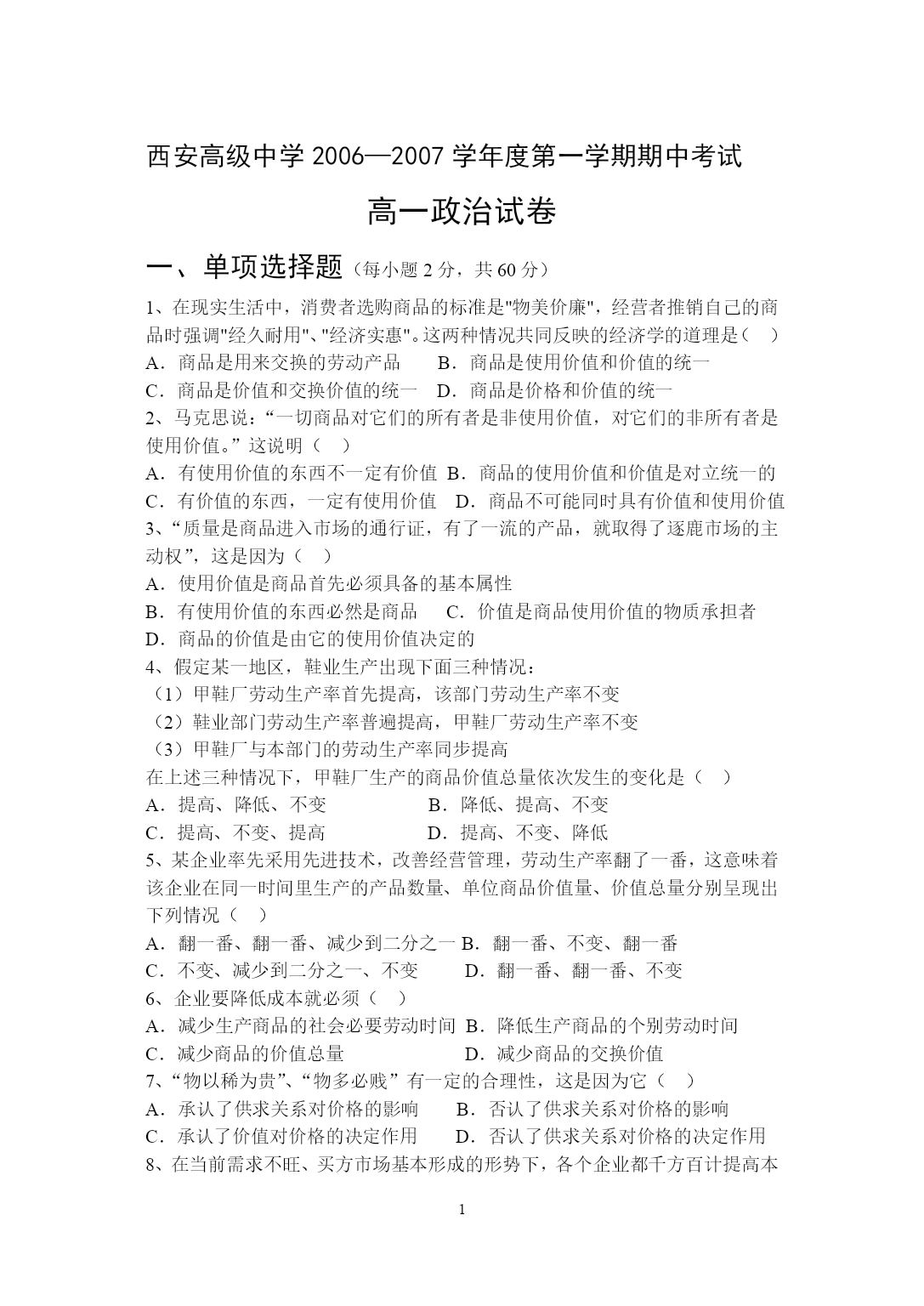 西安高级中学 2006—2007 学年度第一学期期中考试

高一政治试卷

一、单项选择题（每小题 2 分，共 60 分）

1、在现实生活中，消费者选购商品的标准是"物美价廉"，经营者推销自己的商品时强调"经久耐用"、"经济实惠"。这两种情况共同反映的经济学的道理是（ ）
A．商品是用来交换的劳动产品　B．商品是使用价值和价值的统一
C．商品是价值和交换价值的统一　D．商品是价格和价值的统一
2、马克思说：“一切商品对它们的所有者是非使用价值，对它们的非所有者是使用价值。”这说明（ ）
A．有使用价值的东西不一定有价值　B．商品的使用价值和价值是对立统一的
C．有价值的东西，一定有使用价值　D．商品不可能同时具有价值和使用价值
3、“质量是商品进入市场的通行证，有了一流的产品，就取得了逐鹿市场的主动权”，这是因为（ ）
A．使用价值是商品首先必须具备的基本属性
B．有使用价值的东西必然是商品　C．价值是商品使用价值的物质承担者
D．商品的价值是由它的使用价值决定的
4、假定某一地区，鞋业生产出现下面三种情况：
（1）甲鞋厂劳动生产率首先提高，该部门劳动生产率不变
（2）鞋业部门劳动生产率普遍提高，甲鞋厂劳动生产率不变
（3）甲鞋厂与本部门的劳动生产率同步提高
在上述三种情况下，甲鞋厂生产的商品价值总量依次发生的变化是（ ）
A．提高、降低、不变　B．降低、提高、不变
C．提高、不变、提高　D．提高、不变、降低
5、某企业率先采用先进技术，改善经营管理，劳动生产率翻了一番，这意味着该企业在同一时间里生产的产品数量、单位商品价值量、价值总量分别呈现出下列情况（ ）
A．翻一番、翻一番、减少到二分之一 B．翻一番、不变、翻一番
C．不变、减少到二分之一、不变　D．翻一番、翻一番、不变
6、企业要降低成本就必须（ ）
A．减少生产商品的社会必要劳动时间 B．降低生产商品的个别劳动时间
C．减少商品的价值总量　D．减少商品的交换价值
7、“物以稀为贵”、“物多必贱”有一定的合理性，这是因为它（ ）
A．承认了供求关系对价格的影响　B．否认了供求关系对价格的影响
C．承认了价值对价格的决定作用　D．否认了供求关系对价格的决定作用
8、在当前需求不旺、买方市场基本形成的形势下，各个企业都千方百计提高本

1